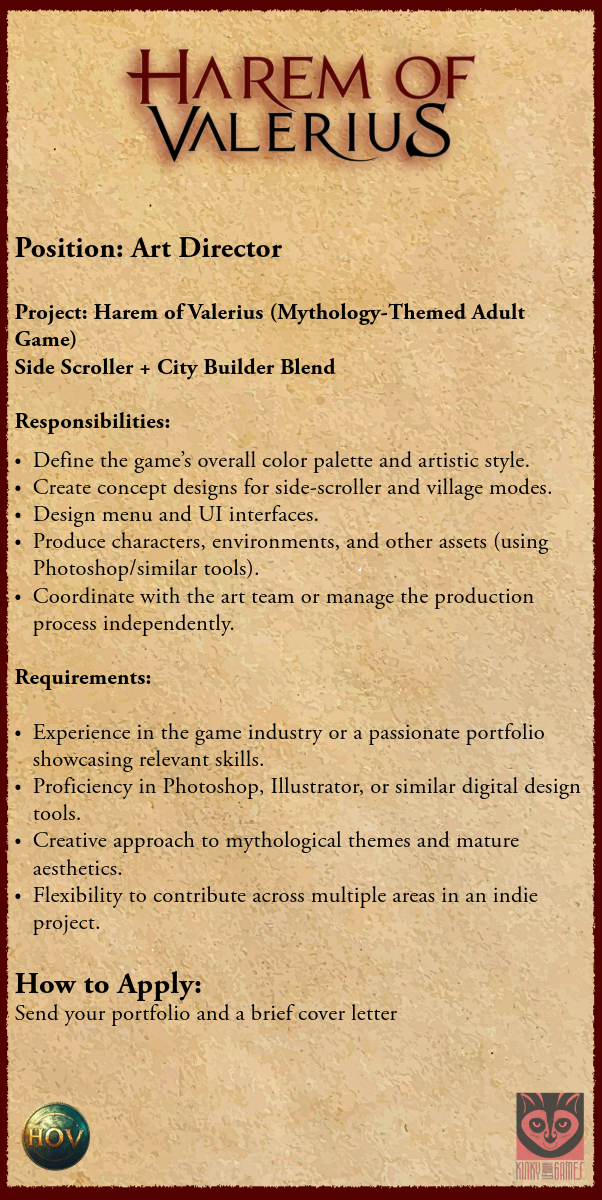 HAREM OF VALERIUS

Position: Art Director

Project: Harem of Valerius (Mythology-Themed Adult Game)
Side Scroller + City Builder Blend

Responsibilities:

• Define the game's overall color palette and artistic style.
• Create concept designs for side-scroller and village modes.
• Design menu and UI interfaces.
• Produce characters, environments, and other assets (using Photoshop/similar tools).
• Coordinate with the art team or manage the production process independently.

Requirements:

• Experience in the game industry or a passionate portfolio showcasing relevant skills.
• Proficiency in Photoshop, Illustrator, or similar digital design tools.
• Creative approach to mythological themes and mature aesthetics.
• Flexibility to contribute across multiple areas in an indie project.

How to Apply:
Send your portfolio and a brief cover letter

HOV

KINKY GAMES